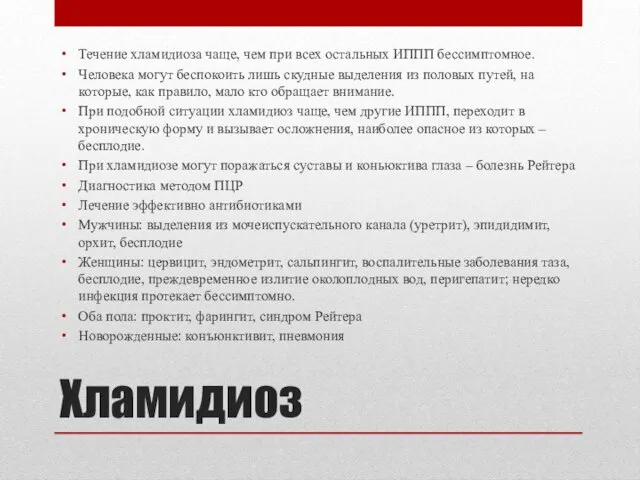 • Течение хламидиоза чаще, чем при всех остальных ИППП бессимптомное.
• Человека могут беспокоить лишь скудные выделения из половых путей, на которые, как правило, мало кто обращает внимание.
• При подобной ситуации хламидиоз чаще, чем другие ИППП, переходит в хроническую форму и вызывает осложнения, наиболее опасное из которых – бесплодие.
• При хламидиозе могут поражаться суставы и коньюктива глаза – болезнь Рейтера
• Диагностика методом ПЦР
• Лечение эффективно антибиотиками
• Мужчины: выделения из мочеиспускательного канала (уретрит), эпидидимит, орхит, бесплодие
• Женщины: цервицит, эндометрит, сальпингит, воспалительные заболевания таза, бесплодие, преждевременное излитие околоплодных вод, перигепатит; нередко инфекция протекает бессимптомно.
• Оба пола: проктит, фарингит, синдром Рейтера
• Новорожденные: конъюнктивит, пневмония

Хламидиоз